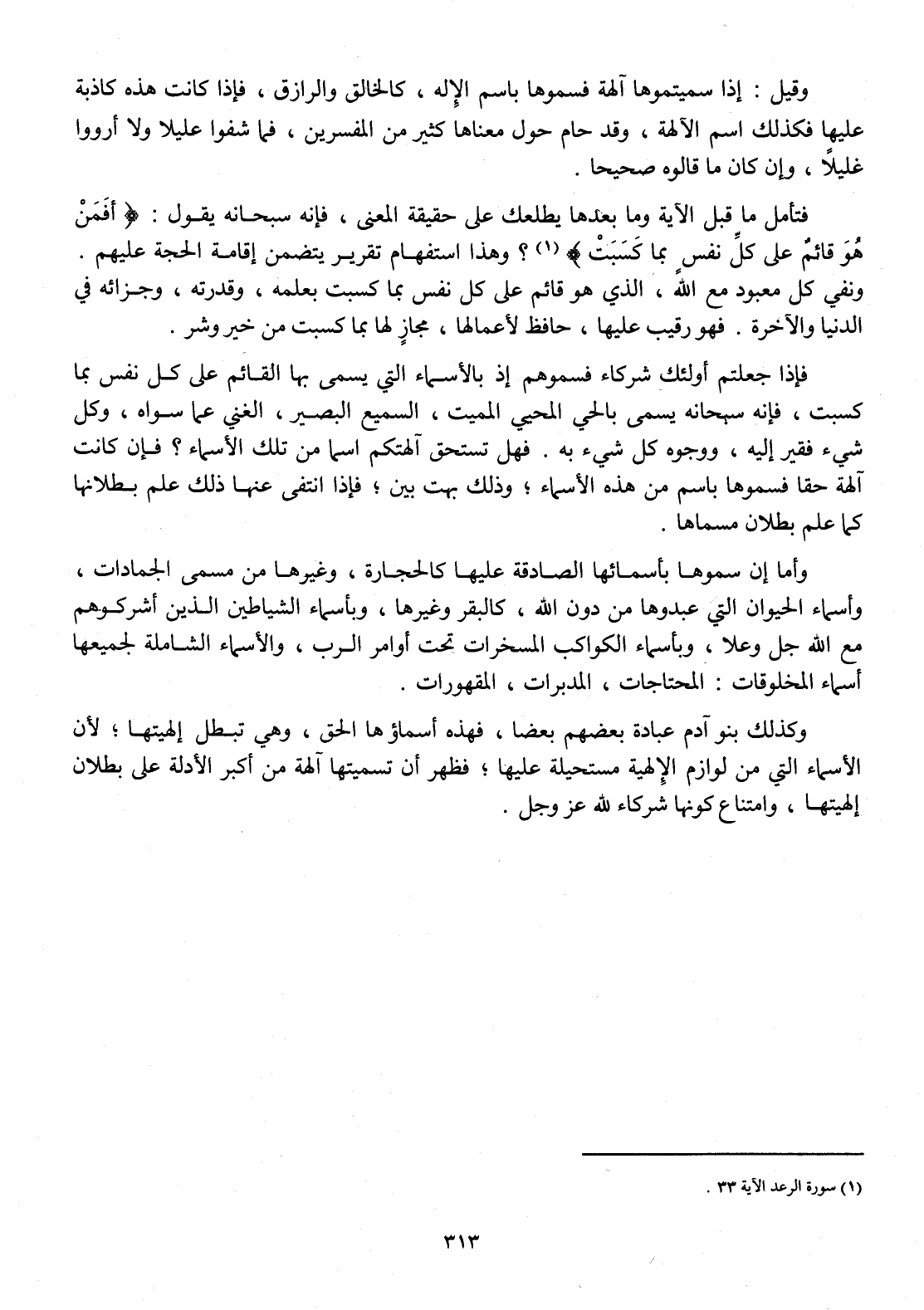 وقيل : إذا سميتموها آلهة فسموها باسم الإله ، كالخالق والرازق ، فإذا كانت هذه كاذبة عليها فكذلك اسم الآلهة ، وقد حام حول معناها كثير من المفسرين ، فما شفوا عليلا ولا أرووا غليلاً ، وإن كان ما قالوه صحيحا .

فتأمل ما قبل الآية وما بعدها يطلعك على حقيقة المعنى ، فإنه سبحانه يقول : ﴿ أَفَمَنْ هُوَ قائمٌ على كلِّ نفسٍ بما كَسَبَتْ ﴾ (١) ؟ وهذا استفهام تقرير يتضمن إقامة الحجة عليهم . ونفي كل معبود مع الله ، الذي هو قائم على كل نفس بما كسبت بعلمه ، وقدرته ، وجزائه في الدنيا والآخرة . فهو رقيب عليها ، حافظ لأعمالها ، مجازٍ لها بما كسبت من خير وشر .

فإذا جعلتم أولئك شركاء فسموهم إذ بالأسماء التي يسمى بها القائم على كل نفس بما كسبت ، فإنه سبحانه يسمى بالحي المحيي المميت ، السميع البصير ، الغني عما سواه ، وكل شيء فقير إليه ، ووجوه كل شيء به . فهل تستحق آلهتكم اسما من تلك الأسماء ؟ فإن كانت آلهة حقا فسموها باسم من هذه الأسماء ؛ وذلك بهت بين ؛ فإذا انتفى عنها ذلك علم بطلانها كما علم بطلان مسماها .

وأما إن سموها بأسمائها الصادقة عليها كالحجارة ، وغيرها من مسمى الجمادات ، وأسماء الحيوان التي عبدوها من دون الله ، كالبقر وغيرها ، وبأسماء الشياطين الذين أشركوهم مع الله جل وعلا ، وبأسماء الكواكب المسخرات تحت أوامر الرب ، والأسماء الشاملة لجميعها أسماء المخلوقات : المحتاجات ، المدبرات ، المقهورات .

وكذلك بنو آدم عبادة بعضهم بعضا ، فهذه أسماؤها الحق ، وهي تبطل إلهيتها ؛ لأن الأسماء التي من لوازم الإلهية مستحيلة عليها ؛ فظهر أن تسميتها آلهة من أكبر الأدلة على بطلان إلهيتها ، وامتناع كونها شركاء لله عز وجل .

(١) سورة الرعد الآية ٣٣ .

٣١٣